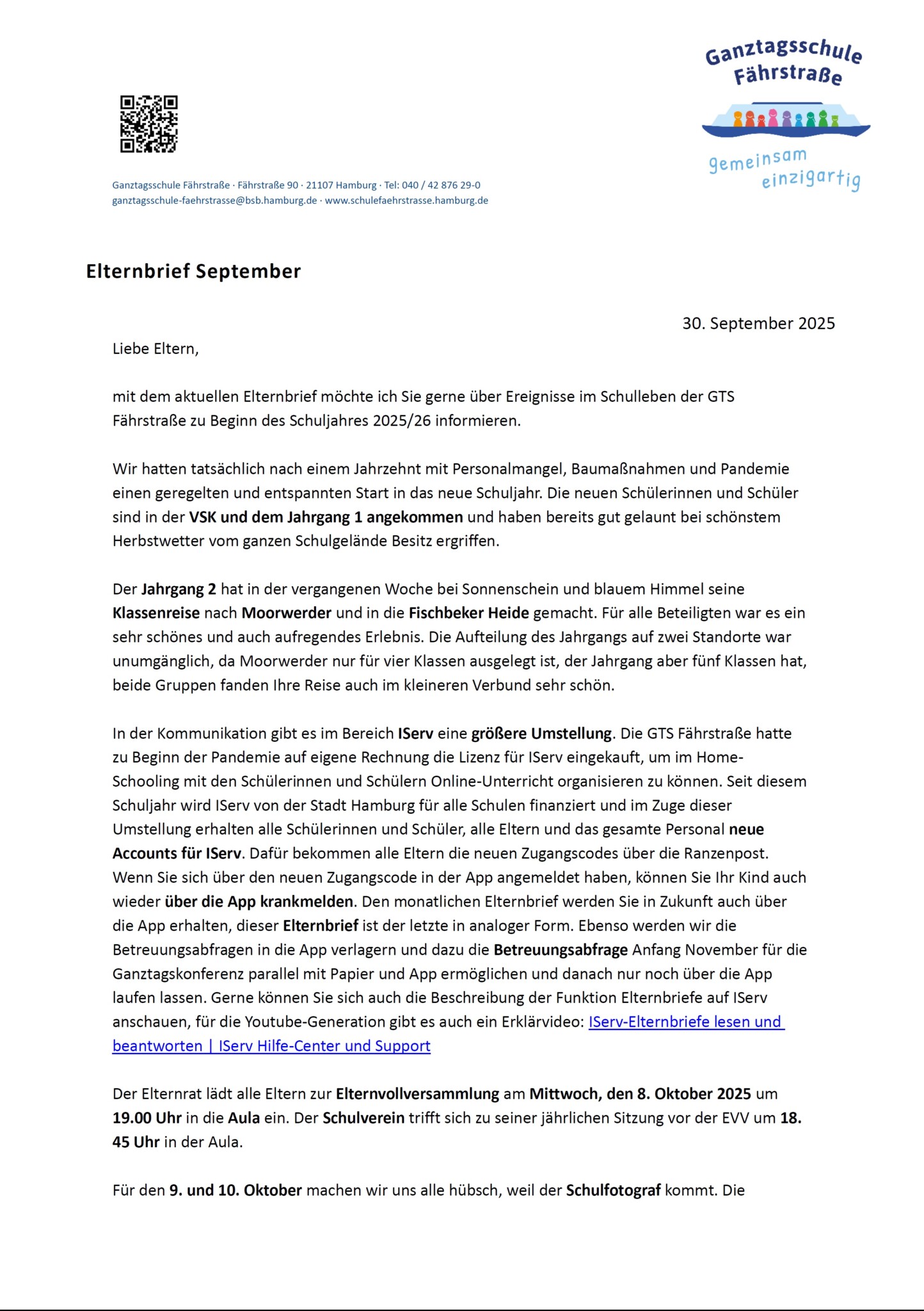 Ganztagsschule Fährstraße

gemeinsam einzigartig

Ganztagsschule Fährstraße · Fährstraße 90 · 21107 Hamburg · Tel: 040 / 42 876 29-0
ganztagsschule-faehrstrasse@bsb.hamburg.de · www.schulefaehrstrasse.hamburg.de

Elternbrief September

30. September 2025

Liebe Eltern,

mit dem aktuellen Elternbrief möchte ich Sie gerne über Ereignisse im Schulleben der GTS Fährstraße zu Beginn des Schuljahres 2025/26 informieren.

Wir hatten tatsächlich nach einem Jahrzehnt mit Personalmangel, Baumaßnahmen und Pandemie einen geregelten und entspannten Start in das neue Schuljahr. Die neuen Schülerinnen und Schüler sind in der VSK und dem Jahrgang 1 angekommen und haben bereits gut gelaunt bei schönstem Herbstwetter vom ganzen Schulgelände Besitz ergriffen.

Der Jahrgang 2 hat in der vergangenen Woche bei Sonnenschein und blauem Himmel seine Klassenreise nach Moorwerder und in die Fischbeker Heide gemacht. Für alle Beteiligten war es ein sehr schönes und auch aufregendes Erlebnis. Die Aufteilung des Jahrgangs auf zwei Standorte war unumgänglich, da Moorwerder nur für vier Klassen ausgelegt ist, der Jahrgang aber fünf Klassen hat, beide Gruppen fanden Ihre Reise auch im kleineren Verbund sehr schön.

In der Kommunikation gibt es im Bereich IServ eine größere Umstellung. Die GTS Fährstraße hatte zu Beginn der Pandemie auf eigene Rechnung die Lizenz für IServ eingekauft, um im Home-Schooling mit den Schülerinnen und Schülern Online-Unterricht organisieren zu können. Seit diesem Schuljahr wird IServ von der Stadt Hamburg für alle Schulen finanziert und im Zuge dieser Umstellung erhalten alle Schülerinnen und Schüler, alle Eltern und das gesamte Personal neue Accounts für IServ. Dafür bekommen alle Eltern die neuen Zugangscodes über die Ranzenpost. Wenn Sie sich über den neuen Zugangscode in der App angemeldet haben, können Sie Ihr Kind auch wieder über die App krankmelden. Den monatlichen Elternbrief werden Sie in Zukunft auch über die App erhalten, dieser Elternbrief ist der letzte in analoger Form. Ebenso werden wir die Betreuungsabfragen in die App verlagern und dazu die Betreuungsabfrage Anfang November für die Ganztagskonferenz parallel mit Papier und App ermöglichen und danach nur noch über die App laufen lassen. Gerne können Sie sich auch die Beschreibung der Funktion Elternbriefe auf IServ anschauen, für die Youtube-Generation gibt es auch ein Erklärvideo: IServ-Elternbriefe lesen und beantworten | IServ Hilfe-Center und Support

Der Elternrat lädt alle Eltern zur Elternvollversammlung am Mittwoch, den 8. Oktober 2025 um 19.00 Uhr in die Aula ein. Der Schulverein trifft sich zu seiner jährlichen Sitzung vor der EVV um 18. 45 Uhr in der Aula.

Für den 9. und 10. Oktober machen wir uns alle hübsch, weil der Schulfotograf kommt. Die